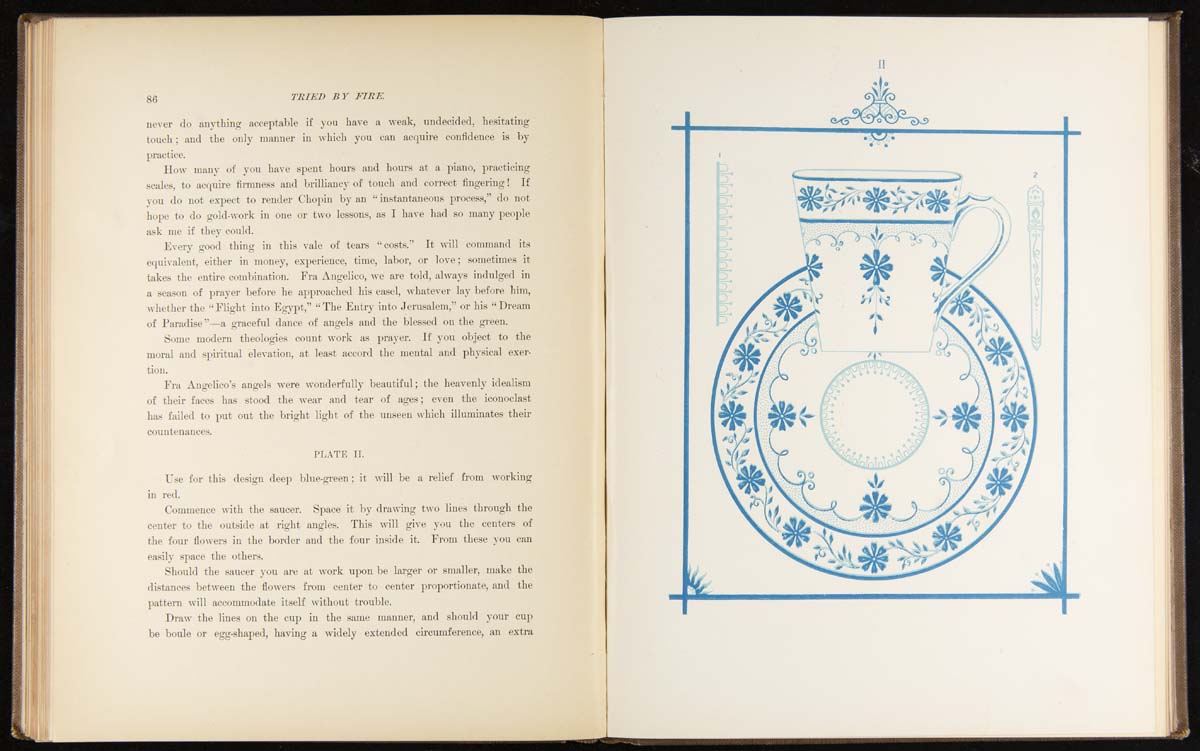 86 TRIED BY FIRE.

never do anything acceptable if you have a weak, undecided, hesitating touch; and the only manner in which you can acquire confidence is by practice.

How many of you have spent hours and hours at a piano, practicing scales, to acquire firmness and brilliancy of touch and correct fingering! If you do not expect to render Chopin by an "instantaneous process," do not hope to do gold-work in one or two lessons, as I have had so many people ask me if they could.

Every good thing in this vale of tears "costs." It will command its equivalent, either in money, experience, time, labor, or love; sometimes it takes the entire combination. Fra Angelico, we are told, always indulged in a season of prayer before he approached his easel, whatever lay before him, whether the "Flight into Egypt," "The Entry into Jerusalem," or his "Dream of Paradise"—a graceful dance of angels and the blessed on the green.

Some modern theologies count work as prayer. If you object to the moral and spiritual elevation, at least accord the mental and physical exertion.

Fra Angelico's angels were wonderfully beautiful; the heavenly idealism of their faces has stood the wear and tear of ages; even the iconoclast has failed to put out the bright light of the unseen which illuminates their countenances.

PLATE II.

Use for this design deep blue-green; it will be a relief from working in red.

Commence with the saucer. Space it by drawing two lines through the center to the outside at right angles. This will give you the centers of the four flowers in the border and the four inside it. From these you can easily space the others.

Should the saucer you are at work upon be larger or smaller, make the distances between the flowers from center to center proportionate, and the pattern will accommodate itself without trouble.

Draw the lines on the cup in the same manner, and should your cup be boule or egg-shaped, having a widely extended circumference, an extra

II

1

2